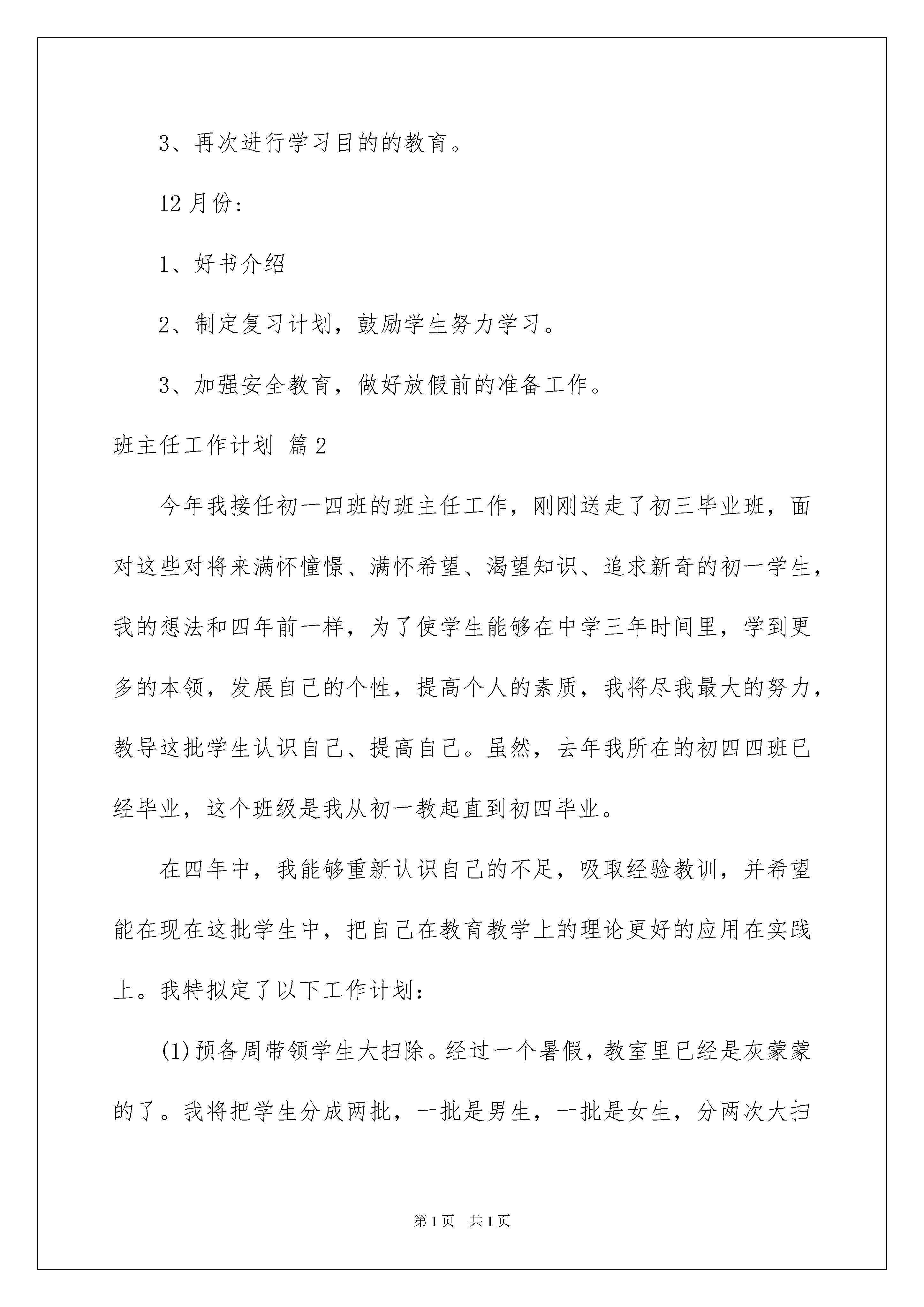 3、再次进行学习目的的教育。

12 月份:

1、好书介绍

2、制定复习计划，鼓励学生努力学习。

3、加强安全教育，做好放假前的准备工作。

班主任工作计划 篇 2

今年我接任初一四班的班主任工作，刚刚送走了初三毕业班，面对这些对将来满怀憧憬、满怀希望、渴望知识、追求新奇的初一学生，我的想法和四年前一样，为了使学生能够在中学三年时间里，学到更多的本领，发展自己的个性，提高个人的素质，我将尽我最大的努力，教导这批学生认识自己、提高自己。虽然，去年我所在的初四四班已经毕业，这个班级是我从初一教起直到初四毕业。

在四年中，我能够重新认识自己的不足，吸取经验教训，并希望能在现在这批学生中，把自己在教育教学上的理论更好的应用在实践上。我特拟定了以下工作计划:

(1)预备周带领学生大扫除。经过一个暑假，教室里已经是灰蒙蒙的了。我将把学生分成两批，一批是男生，一批是女生，分两次大扫

第 1 页 共 1 页